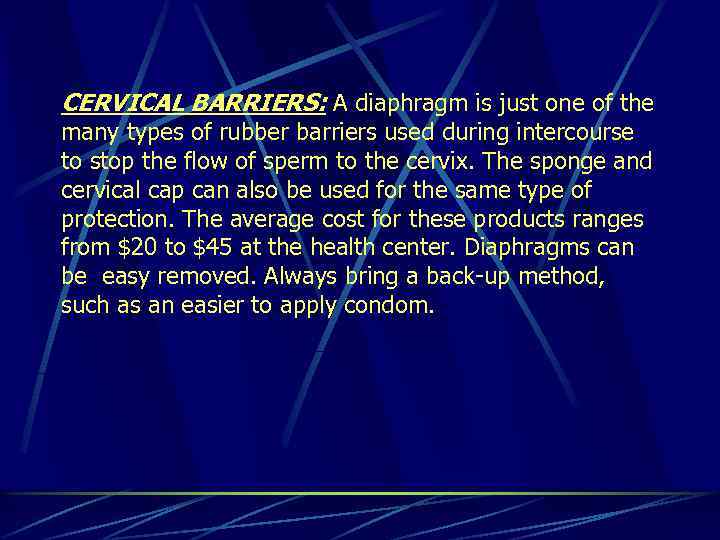 CERVICAL BARRIERS: A diaphragm is just one of the many types of rubber barriers used during intercourse to stop the flow of sperm to the cervix. The sponge and cervical cap can also be used for the same type of protection. The average cost for these products ranges from \$20 to \$45 at the health center. Diaphragms can be  easy removed. Always bring a back-up method, such as an easier to apply condom.